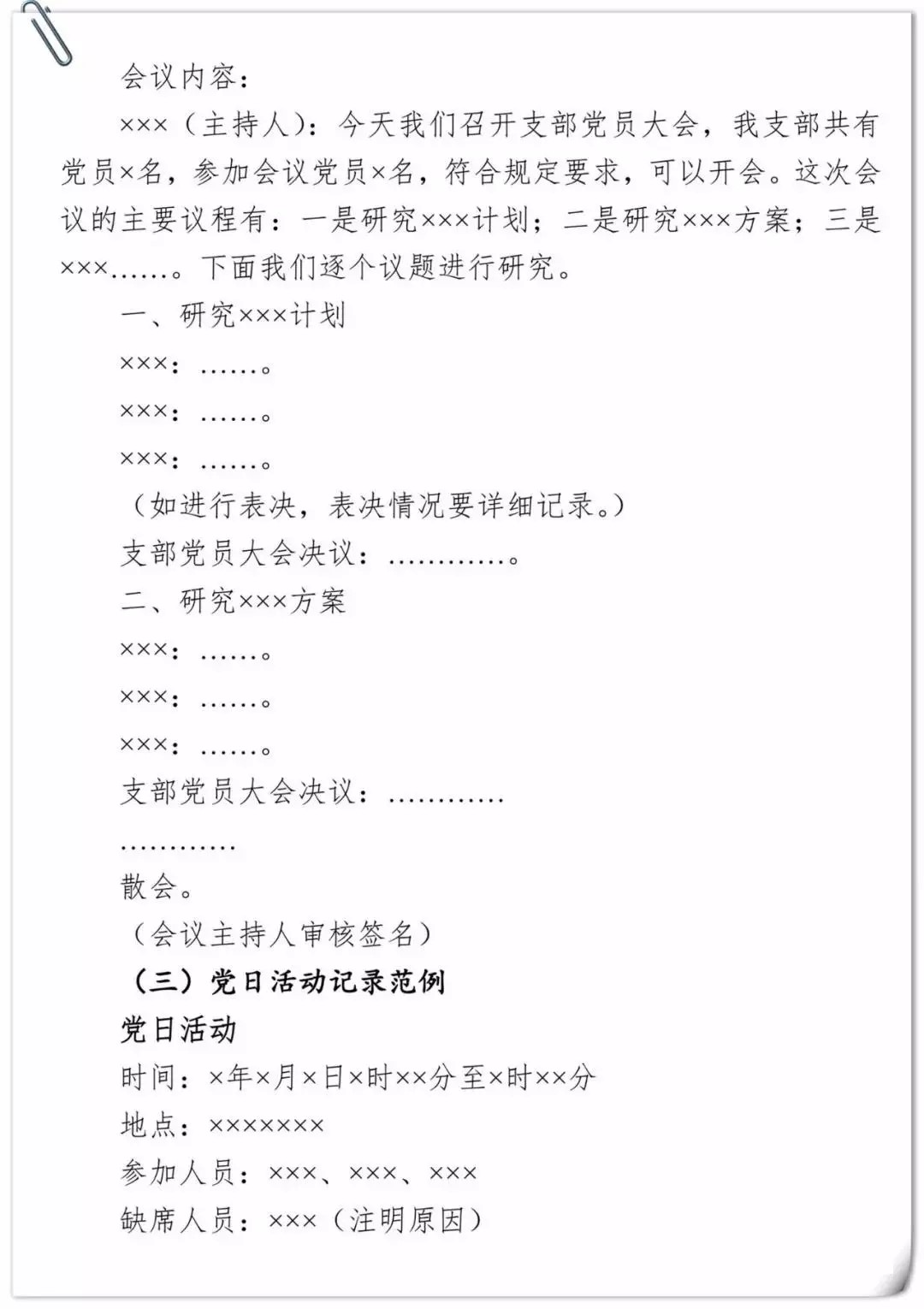 会议内容：

×××（主持人）：今天我们召开支部党员大会，我支部共有党员×名，参加会议党员×名，符合规定要求，可以开会。这次会议的主要议程有：一是研究×××计划；二是研究×××方案；三是×××……。下面我们逐个议题进行研究。

一、研究×××计划

×××：……。

×××：……。

×××：……。

（如进行表决，表决情况要详细记录。）

支部党员大会决议：…………。

二、研究×××方案

×××：……。

×××：……。

×××：……。

支部党员大会决议：…………

…………

散会。

（会议主持人审核签名）

（三）党日活动记录范例

党日活动

时间：×年×月×日×时××分至×时××分

地点：×××××××

参加人员：×××、×××、×××

缺席人员：×××（注明原因）